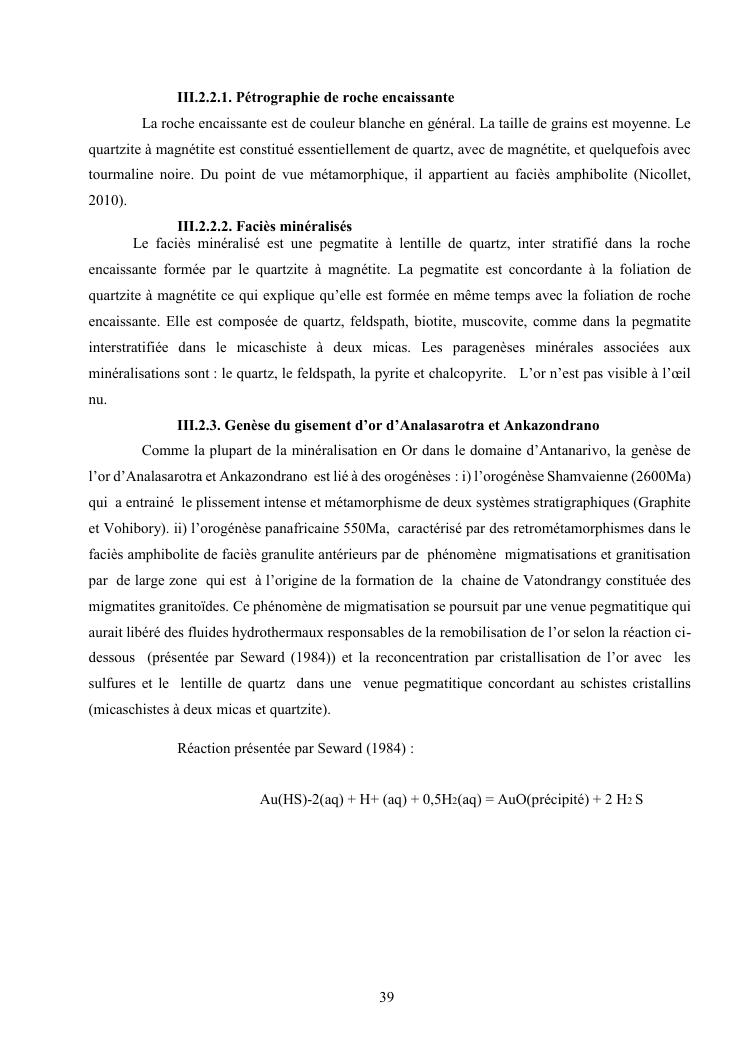 III.2.2.1. Pétrographie de roche encaissante

La roche encaissante est de couleur blanche en général. La taille de grains est moyenne. Le quartzite à magnétite est constitué essentiellement de quartz, avec de magnétite, et quelquefois avec tourmaline noire. Du point de vue métamorphique, il appartient au faciès amphibolite (Nicollet, 2010).

III.2.2.2. Faciès minéralisés

Le faciès minéralisé est une pegmatite à lentille de quartz, inter stratifié dans la roche encaissante formée par le quartzite à magnétite. La pegmatite est concordante à la foliation de quartzite à magnétite ce qui explique qu'elle est formée en même temps avec la foliation de roche encaissante. Elle est composée de quartz, feldspath, biotite, muscovite, comme dans la pegmatite interstratifiée dans le micaschiste à deux micas. Les paragenèses minérales associées aux minéralisations sont : le quartz, le feldspath, la pyrite et chalcopyrite. L'or n'est pas visible à l'œil nu.

III.2.3. Genèse du gisement d'or d'Analasarotra et Ankazondrano

Comme la plupart de la minéralisation en Or dans le domaine d'Antanarivo, la genèse de l'or d'Analasarotra et Ankazondrano est lié à des orogénèses : i) l'orogénèse Shamvaienne (2600Ma) qui a entrainé le plissement intense et métamorphisme de deux systèmes stratigraphiques (Graphite et Vohibory). ii) l'orogénèse panafricaine 550Ma, caractérisé par des retrométamorphismes dans le faciès amphibolite de faciès granulite antérieurs par de phénomène migmatisations et granitisation par de large zone qui est à l'origine de la formation de la chaine de Vatondrangy constituée des migmatites granitoïdes. Ce phénomène de migmatisation se poursuit par une venue pegmatitique qui aurait libéré des fluides hydrothermaux responsables de la remobilisation de l'or selon la réaction ci-dessous (présentée par Seward (1984)) et la reconcentration par cristallisation de l'or avec les sulfures et le lentille de quartz dans une venue pegmatitique concordant au schistes cristallins (micaschistes à deux micas et quartzite).

Réaction présentée par Seward (1984) :

Au(HS)-2(aq) + H+ (aq) + 0,5$H_2$(aq) = AuO(précipité) + 2 $H_2$ S

39